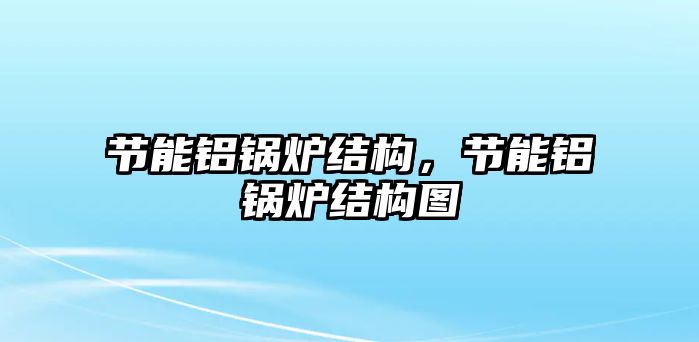 节能铝锅炉结构，节能铝锅炉结构图